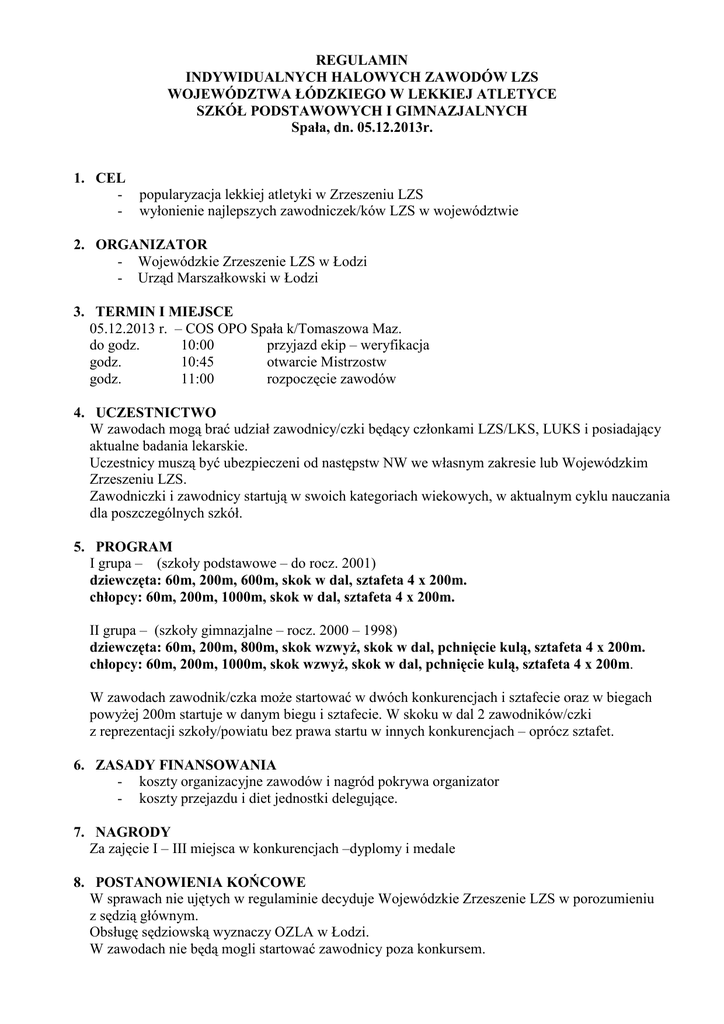 REGULAMIN
INDYWIDUALNYCH HALOWYCH ZAWODÓW LZS
WOJEWÓDZTWA ŁÓDZKIEGO W LEKKIEJ ATLETYCE
SZKÓŁ PODSTAWOWYCH I GIMNAZJALNYCH
Spała, dn. 05.12.2013r.

1. CEL
- popularyzacja lekkiej atletyki w Zrzeszeniu LZS
- wyłonienie najlepszych zawodniczek/ków LZS w województwie

2. ORGANIZATOR
- Wojewódzkie Zrzeszenie LZS w Łodzi
- Urząd Marszałkowski w Łodzi

3. TERMIN I MIEJSCE
05.12.2013 r. – COS OPO Spała k/Tomaszowa Maz.
do godz. 10:00 przyjazd ekip – weryfikacja
godz. 10:45 otwarcie Mistrzostw
godz. 11:00 rozpoczęcie zawodów

4. UCZESTNICTWO
W zawodach mogą brać udział zawodnicy/czki będący członkami LZS/LKS, LUKS i posiadający aktualne badania lekarskie.
Uczestnicy muszą być ubezpieczeni od następstw NW we własnym zakresie lub Wojewódzkim Zrzeszeniu LZS.
Zawodniczki i zawodnicy startują w swoich kategoriach wiekowych, w aktualnym cyklu nauczania dla poszczególnych szkół.

5. PROGRAM
I grupa – (szkoły podstawowe – do rocz. 2001)
dziewczęta: 60m, 200m, 600m, skok w dal, sztafeta 4 x 200m.
chłopcy: 60m, 200m, 1000m, skok w dal, sztafeta 4 x 200m.

II grupa – (szkoły gimnazjalne – rocz. 2000 – 1998)
dziewczęta: 60m, 200m, 800m, skok wzwyż, skok w dal, pchnięcie kulą, sztafeta 4 x 200m.
chłopcy: 60m, 200m, 1000m, skok wzwyż, skok w dal, pchnięcie kulą, sztafeta 4 x 200m.

W zawodach zawodnik/czka może startować w dwóch konkurencjach i sztafecie oraz w biegach powyżej 200m startuje w danym biegu i sztafecie. W skoku w dal 2 zawodników/czki z reprezentacji szkoły/powiatu bez prawa startu w innych konkurencjach – oprócz sztafet.

6. ZASADY FINANSOWANIA
- koszty organizacyjne zawodów i nagród pokrywa organizator
- koszty przejazdu i diet jednostki delegujące.

7. NAGRODY
Za zajęcie I – III miejsca w konkurencjach –dyplomy i medale

8. POSTANOWIENIA KOŃCOWE
W sprawach nie ujętych w regulaminie decyduje Wojewódzkie Zrzeszenie LZS w porozumieniu z sędzią głównym.
Obsługę sędziowską wyznaczy OZLA w Łodzi.
W zawodach nie będą mogli startować zawodnicy poza konkursem.